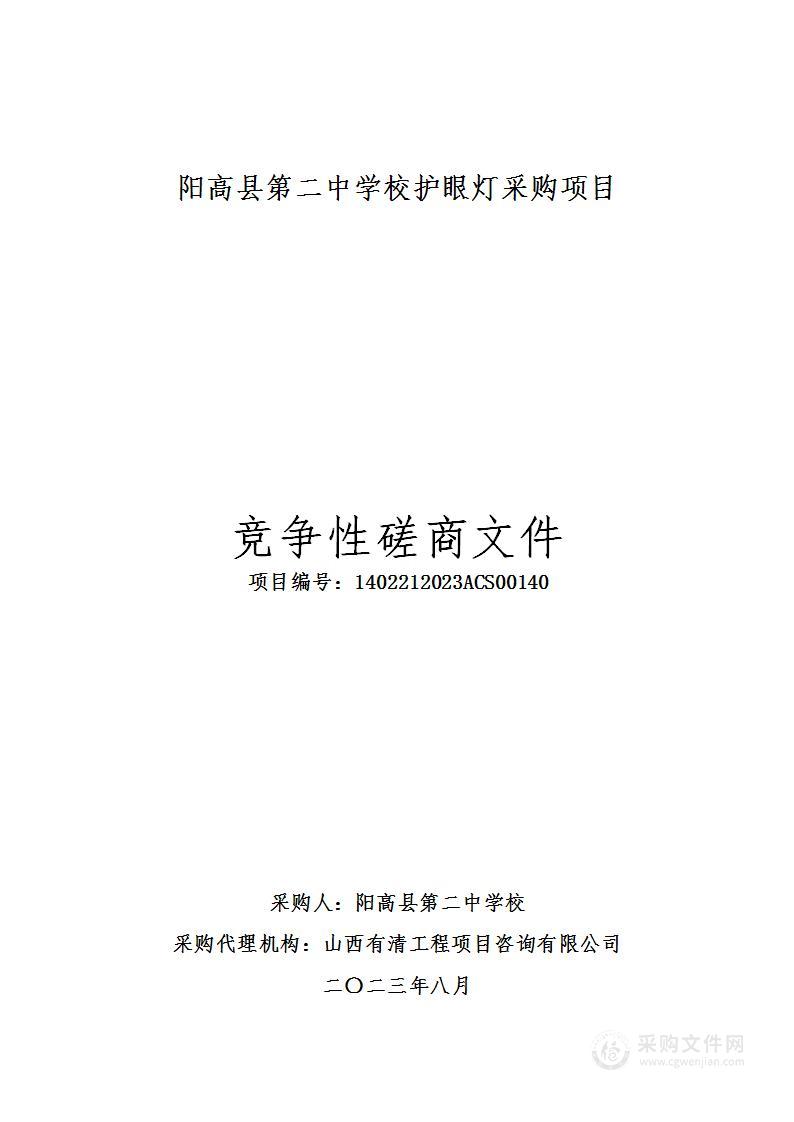 阳高县第二中学校护眼灯采购项目

竞争性磋商文件

项目编号：1402212023ACS00140

采购人：阳高县第二中学校

采购代理机构：山西有清工程项目咨询有限公司

二〇二三年八月

采购文件网
www.cgwenjian.com